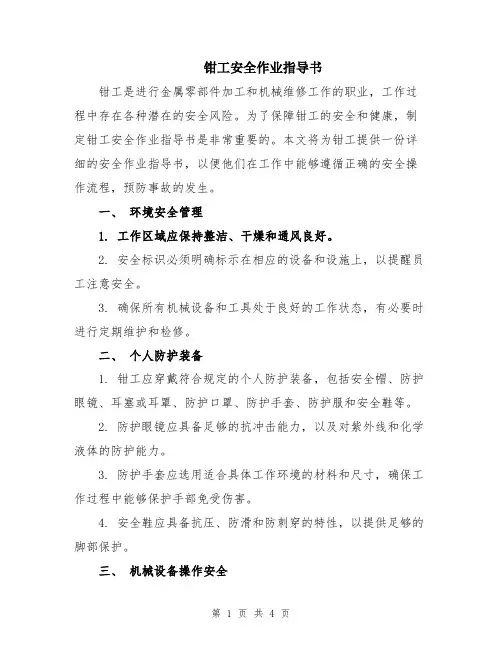 钳工安全作业指导书

钳工是进行金属零部件加工和机械维修工作的职业，工作过程中存在各种潜在的安全风险。为了保障钳工的安全和健康，制定钳工安全作业指导书是非常重要的。本文将为钳工提供一份详细的安全作业指导书，以便他们在工作中能够遵循正确的安全操作流程，预防事故的发生。

一、 环境安全管理

1. 工作区域应保持整洁、干燥和通风良好。

2. 安全标识必须明确标示在相应的设备和设施上，以提醒员工注意安全。

3. 确保所有机械设备和工具处于良好的工作状态，有必要时进行定期维护和检修。

二、 个人防护装备

1. 钳工应穿戴符合规定的个人防护装备，包括安全帽、防护眼镜、耳塞或耳罩、防护口罩、防护手套、防护服和安全鞋等。

2. 防护眼镜应具备足够的抗冲击能力，以及对紫外线和化学液体的防护能力。

3. 防护手套应选用适合具体工作环境的材料和尺寸，确保工作过程中能够保护手部免受伤害。

4. 安全鞋应具备抗压、防滑和防刺穿的特性，以提供足够的脚部保护。

三、 机械设备操作安全

第 1 页 共 4 页